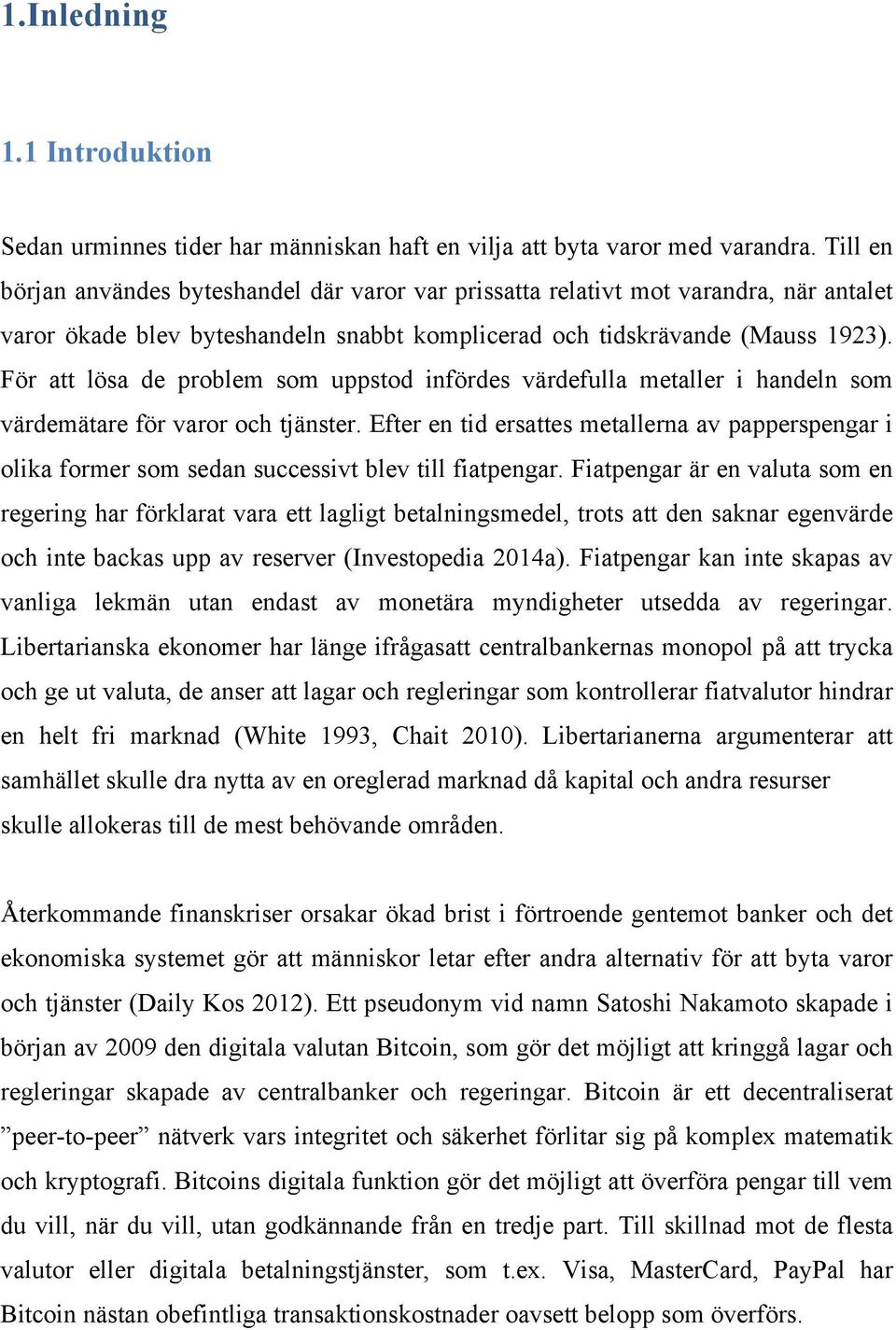 1.Inledning

1.1 Introduktion

Sedan urminnes tider har människan haft en vilja att byta varor med varandra. Till en början användes byteshandel där varor var prissatta relativt mot varandra, när antalet varor ökade blev byteshandeln snabbt komplicerad och tidskrävande (Mauss 1923). För att lösa de problem som uppstod infördes värdefulla metaller i handeln som värdemätare för varor och tjänster. Efter en tid ersattes metallerna av papperspengar i olika former som sedan successivt blev till fiatpengar. Fiatpengar är en valuta som en regering har förklarat vara ett lagligt betalningsmedel, trots att den saknar egenvärde och inte backas upp av reserver (Investopedia 2014a). Fiatpengar kan inte skapas av vanliga lekmän utan endast av monetära myndigheter utsedda av regeringar. Libertarianska ekonomer har länge ifrågasatt centralbankernas monopol på att trycka och ge ut valuta, de anser att lagar och regleringar som kontrollerar fiatvalutor hindrar en helt fri marknad (White 1993, Chait 2010). Libertarianerna argumenterar att samhället skulle dra nytta av en oreglerad marknad då kapital och andra resurser skulle allokeras till de mest behövande områden.

Återkommande finanskriser orsakar ökad brist i förtroende gentemot banker och det ekonomiska systemet gör att människor letar efter andra alternativ för att byta varor och tjänster (Daily Kos 2012). Ett pseudonym vid namn Satoshi Nakamoto skapade i början av 2009 den digitala valutan Bitcoin, som gör det möjligt att kringgå lagar och regleringar skapade av centralbanker och regeringar. Bitcoin är ett decentraliserat ”peer-to-peer” nätverk vars integritet och säkerhet förlitar sig på komplex matematik och kryptografi. Bitcoins digitala funktion gör det möjligt att överföra pengar till vem du vill, när du vill, utan godkännande från en tredje part. Till skillnad mot de flesta valutor eller digitala betalningstjänster, som t.ex. Visa, MasterCard, PayPal har Bitcoin nästan obefintliga transaktionskostnader oavsett belopp som överförs.